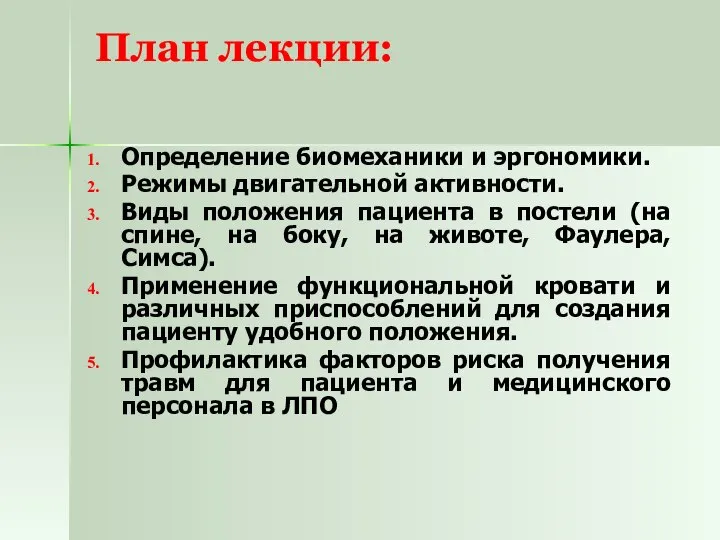 План лекции:

1. Определение биомеханики и эргономики.
2. Режимы двигательной активности.
3. Виды положения пациента в постели (на спине, на боку, на животе, Фаулера, Симса).
4. Применение функциональной кровати и различных приспособлений для создания пациенту удобного положения.
5. Профилактика факторов риска получения травм для пациента и медицинского персонала в ЛПО